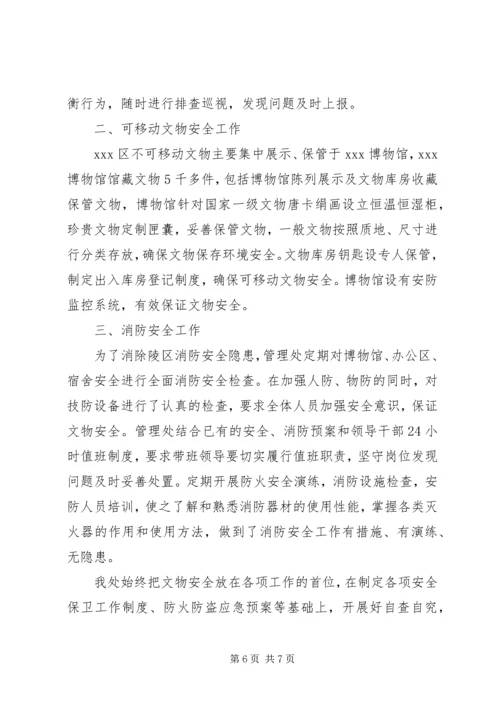 衡行为，随时进行排查巡视，发现问题及时上报。

二、可移动文物安全工作

xxx 区不可移动文物主要集中展示、保管于 xxx 博物馆，xxx 博物馆馆藏文物 5 千多件，包括博物馆陈列展示及文物库房收藏保管文物，博物馆针对国家一级文物唐卡绢画设立恒温恒湿柜，珍贵文物定制匣囊，妥善保管文物，一般文物按照质地、尺寸进行分类存放，确保文物保存环境安全。文物库房钥匙设专人保管，制定出入库房登记制度，确保可移动文物安全。博物馆设有安防监控系统，有效保证文物安全。

三、消防安全工作

为了消除陵区消防安全隐患，管理处定期对博物馆、办公区、宿舍安全进行全面消防安全检查。在加强人防、物防的同时，对技防设备进行了认真的检查，要求全体人员加强安全意识，保证文物安全。管理处结合已有的安全、消防预案和领导干部 24 小时值班制度，要求带班领导要切实履行值班职责，坚守岗位发现问题及时妥善处置。定期开展防火安全演练，消防设施检查，安防人员培训，使之了解和熟悉消防器材的使用性能，掌握各类灭火器的作用和使用方法，做到了消防安全工作有措施、有演练、无隐患。

我处始终把文物安全放在各项工作的首位，在制定各项安全保卫工作制度、防火防盗应急预案等基础上，开展好自查自究，

第 6 页 共 7 页